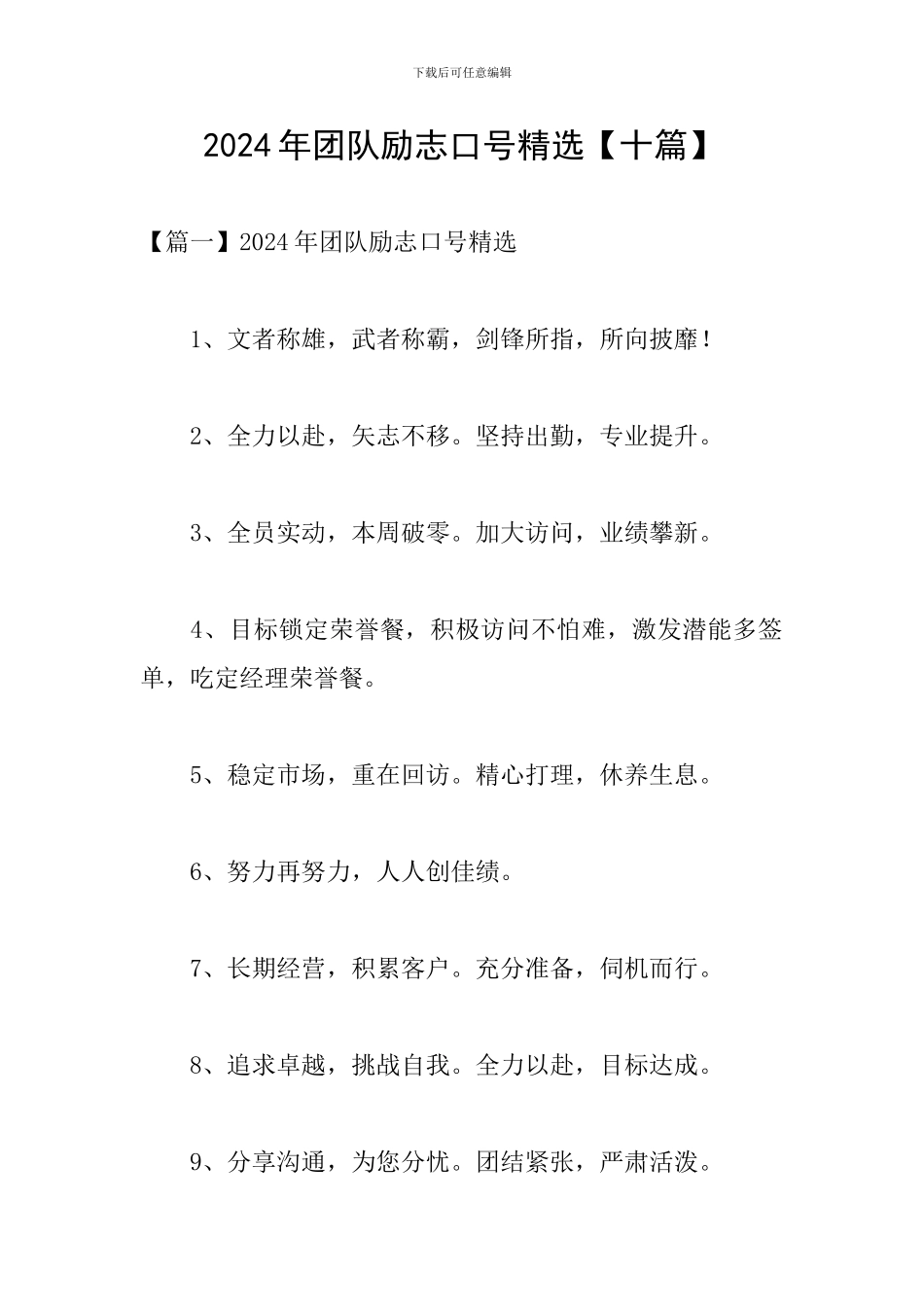 下载后可任意编辑

2024年团队励志口号精选【十篇】

【篇一】2024年团队励志口号精选

1、文者称雄，武者称霸，剑锋所指，所向披靡！

2、全力以赴，矢志不移。坚持出勤，专业提升。

3、全员实动，本周破零。加大访问，业绩攀新。

4、目标锁定荣誉餐，积极访问不怕难，激发潜能多签单，吃定经理荣誉餐。

5、稳定市场，重在回访。精心打理，休养生息。

6、努力再努力，人人创佳绩。

7、长期经营，积累客户。充分准备，伺机而行。

8、追求卓越，挑战自我。全力以赴，目标达成。

9、分享沟通，为您分忧。团结紧张，严肃活泼。